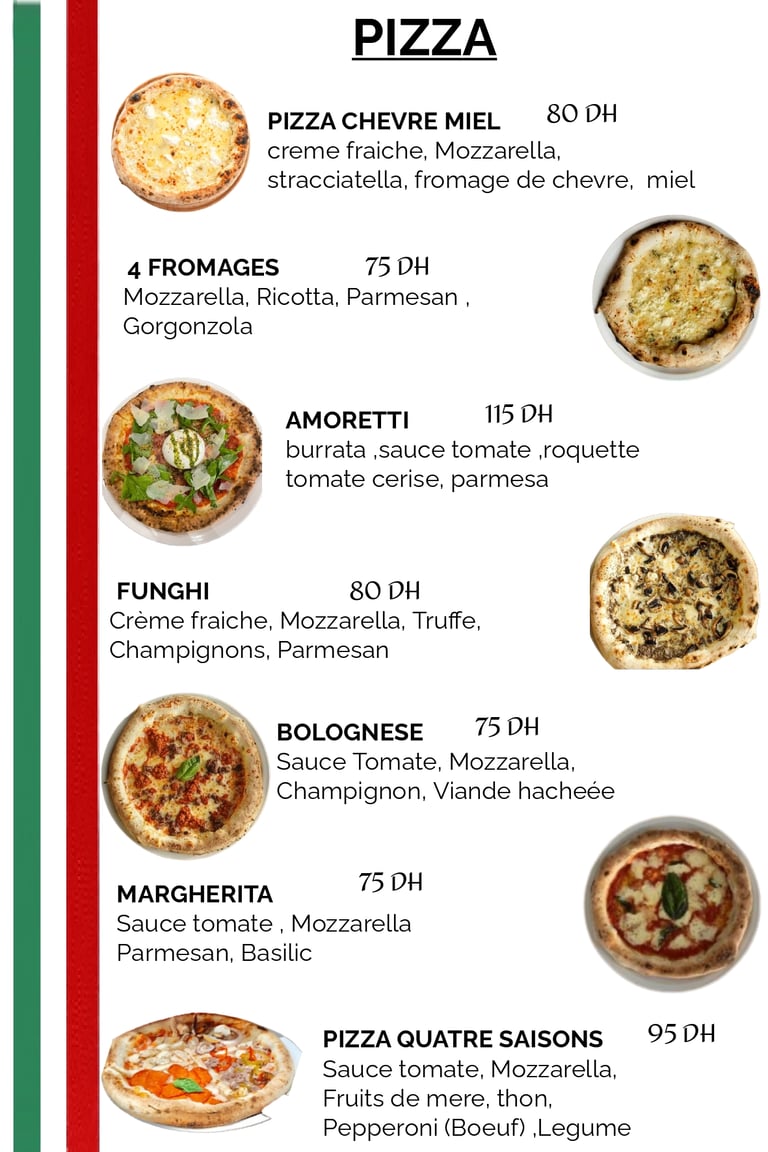 PIZZA

PIZZA CHEVRE MIEL 80 DH
creme fraiche, Mozzarella, stracciatella, fromage de chevre, miel

4 FROMAGES 75 DH
Mozzarella, Ricotta, Parmesan , Gorgonzola

AMORETTI 115 DH
burrata ,sauce tomate ,roquette tomate cerise, parmesa

FUNGHI 80 DH
Crème fraiche, Mozzarella, Truffe, Champignons, Parmesan

BOLOGNESE 75 DH
Sauce Tomate, Mozzarella, Champignon, Viande hacheée

MARGHERITA 75 DH
Sauce tomate , Mozzarella Parmesan, Basilic

PIZZA QUATRE SAISONS 95 DH
Sauce tomate, Mozzarella, Fruits de mere, thon, Pepperoni (Boeuf) ,Legume